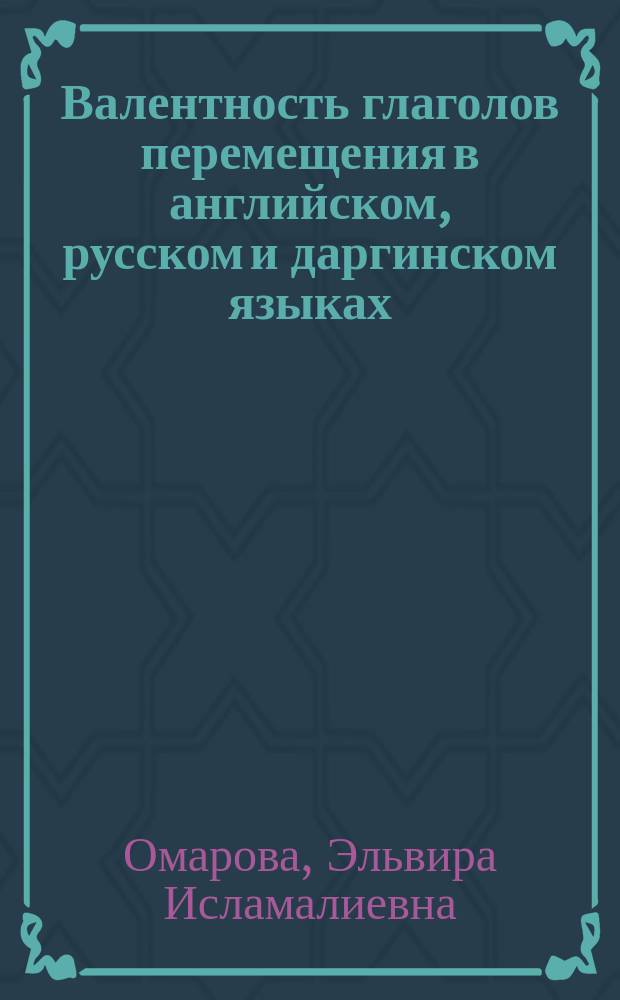 Валентность глаголов перемещения в английском, русском и даргинском языках

Омарова, Эльвира Исламалиевна